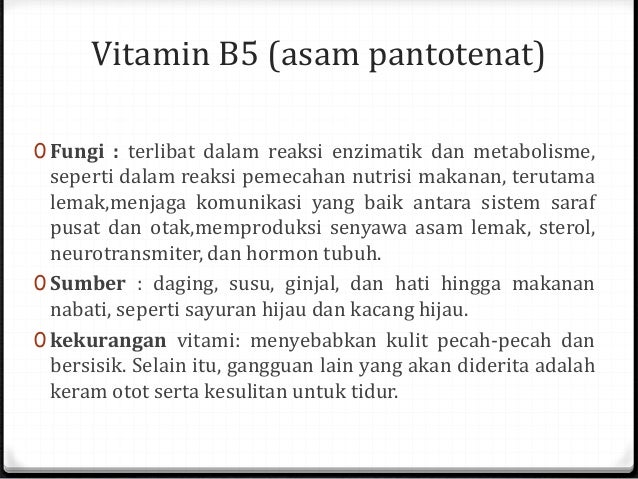 Vitamin B5 (asam pantotenat)

0 Fungi : terlibat dalam reaksi enzimatik dan metabolisme, seperti dalam reaksi pemecahan nutrisi makanan, terutama lemak,menjaga komunikasi yang baik antara sistem saraf pusat dan otak,memproduksi senyawa asam lemak, sterol, neurotransmiter, dan hormon tubuh.

0 Sumber : daging, susu, ginjal, dan hati hingga makanan nabati, seperti sayuran hijau dan kacang hijau.

0 kekurangan vitami: menyebabkan kulit pecah-pecah dan bersisik. Selain itu, gangguan lain yang akan diderita adalah keram otot serta kesulitan untuk tidur.